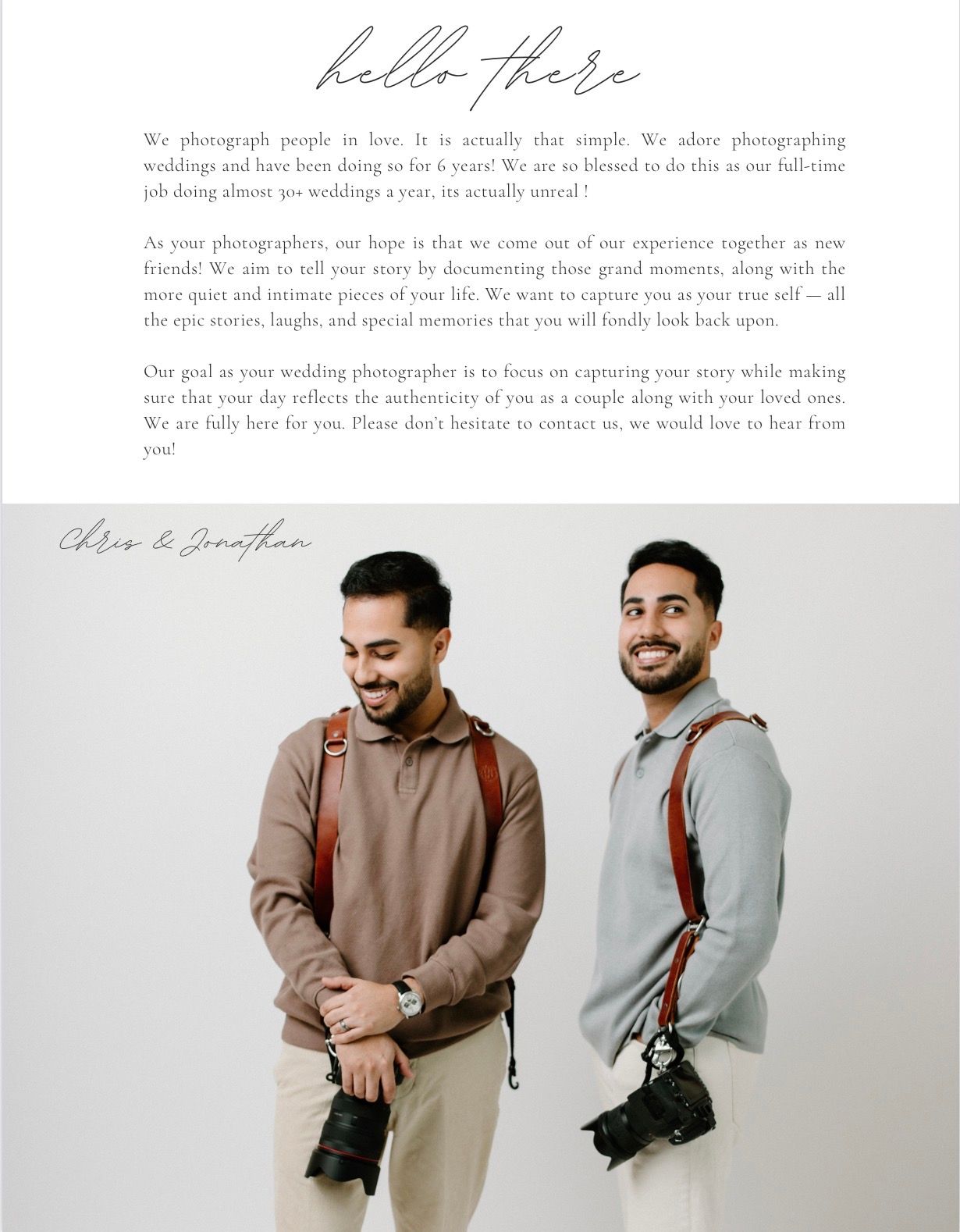 hello there

We photograph people in love. It is actually that simple. We adore photographing weddings and have been doing so for 6 years! We are so blessed to do this as our full-time job doing almost 30+ weddings a year, its actually unreal !

As your photographers, our hope is that we come out of our experience together as new friends! We aim to tell your story by documenting those grand moments, along with the more quiet and intimate pieces of your life. We want to capture you as your true self — all the epic stories, laughs, and special memories that you will fondly look back upon.

Our goal as your wedding photographer is to focus on capturing your story while making sure that your day reflects the authenticity of you as a couple along with your loved ones. We are fully here for you. Please don't hesitate to contact us, we would love to hear from you!

Chris & Jonathan